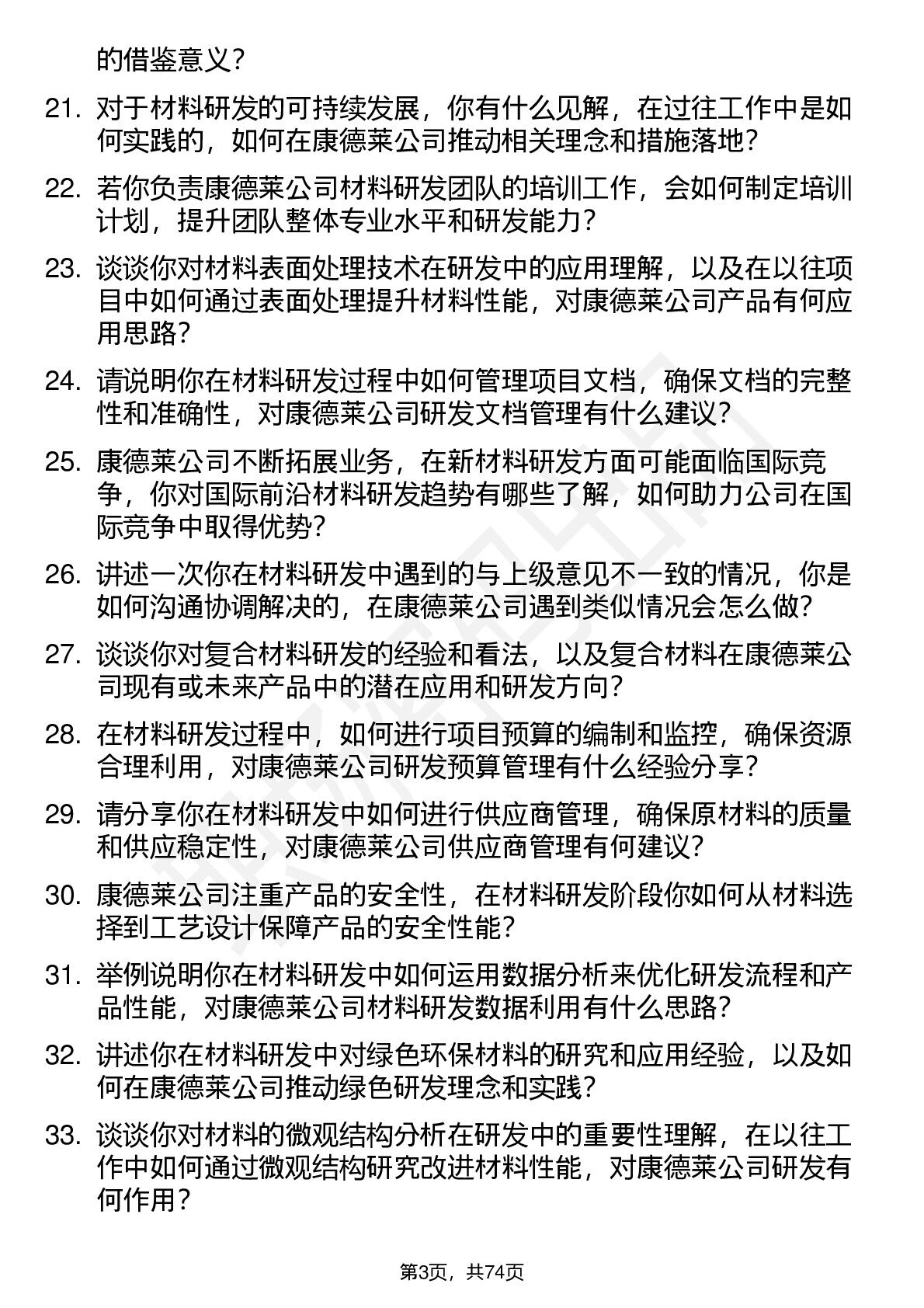 的借鉴意义？

21. 对于材料研发的可持续发展，你有什么见解，在过往工作中是如何实践的，如何在康德莱公司推动相关理念和措施落地？

22. 若你负责康德莱公司材料研发团队的培训工作，会如何制定培训计划，提升团队整体专业水平和研发能力？

23. 谈谈你对材料表面处理技术在研发中的应用理解，以及在以往项目中如何通过表面处理提升材料性能，对康德莱公司产品有何应用思路？

24. 请说明你在材料研发过程中如何管理项目文档，确保文档的完整性和准确性，对康德莱公司研发文档管理有什么建议？

25. 康德莱公司不断拓展业务，在新材料研发方面可能面临国际竞争，你对国际前沿材料研发趋势有哪些了解，如何助力公司在国际竞争中取得优势？

26. 讲述一次你在材料研发中遇到的与上级意见不一致的情况，你是如何沟通协调解决的，在康德莱公司遇到类似情况会怎么做？

27. 谈谈你对复合材料研发的经验和看法，以及复合材料在康德莱公司现有或未来产品中的潜在应用和研发方向？

28. 在材料研发过程中，如何进行项目预算的编制和监控，确保资源合理利用，对康德莱公司研发预算管理有什么经验分享？

29. 请分享你在材料研发中如何进行供应商管理，确保原材料的质量和供应稳定性，对康德莱公司供应商管理有何建议？

30. 康德莱公司注重产品的安全性，在材料研发阶段你如何从材料选择到工艺设计保障产品的安全性能？

31. 举例说明你在材料研发中如何运用数据分析来优化研发流程和产品性能，对康德莱公司材料研发数据利用有什么思路？

32. 讲述你在材料研发中对绿色环保材料的研究和应用经验，以及如何在康德莱公司推动绿色研发理念和实践？

33. 谈谈你对材料的微观结构分析在研发中的重要性理解，在以往工作中如何通过微观结构研究改进材料性能，对康德莱公司研发有何作用？

第3页，共74页